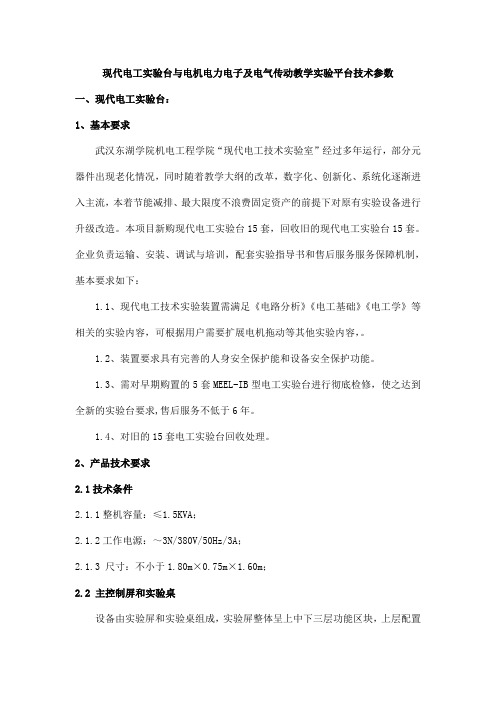 现代电工实验台与电机电力电子及电气传动教学实验平台技术参数

一、现代电工实验台：

1、基本要求

武汉东湖学院机电工程学院“现代电工技术实验室”经过多年运行，部分元器件出现老化情况，同时随着教学大纲的改革，数字化、创新化、系统化逐渐进入主流，本着节能减排、最大限度不浪费固定资产的前提下对原有实验设备进行升级改造。本项目新购现代电工实验台 15 套，回收旧的现代电工实验台 15 套。企业负责运输、安装、调试与培训，配套实验指导书和售后服务服务保障机制，基本要求如下：

1.1、现代电工技术实验装置需满足《电路分析》《电工基础》《电工学》等相关的实验内容，可根据用户需要扩展电机拖动等其他实验内容。。

1.2、装置要求具有完善的人身安全保护能和设备安全保护功能。

1.3、需对早期购置的 5 套 MEEL-IB 型电工实验台进行彻底检修，使之达到全新的实验台要求，售后服务不低于 6 年。

1.4、对旧的 15 套电工实验台回收处理。

2、产品技术要求

2.1 技术条件

2.1.1 整机容量：≤1.5KVA；

2.1.2 工作电源：～3N/380V/50Hz/3A；

2.1.3 尺寸：不小于 1.80m×0.75m×1.60m；

2.2 主控制屏和实验桌

设备由实验屏和实验桌组成，实验屏整体呈上中下三层功能区块，上层配置